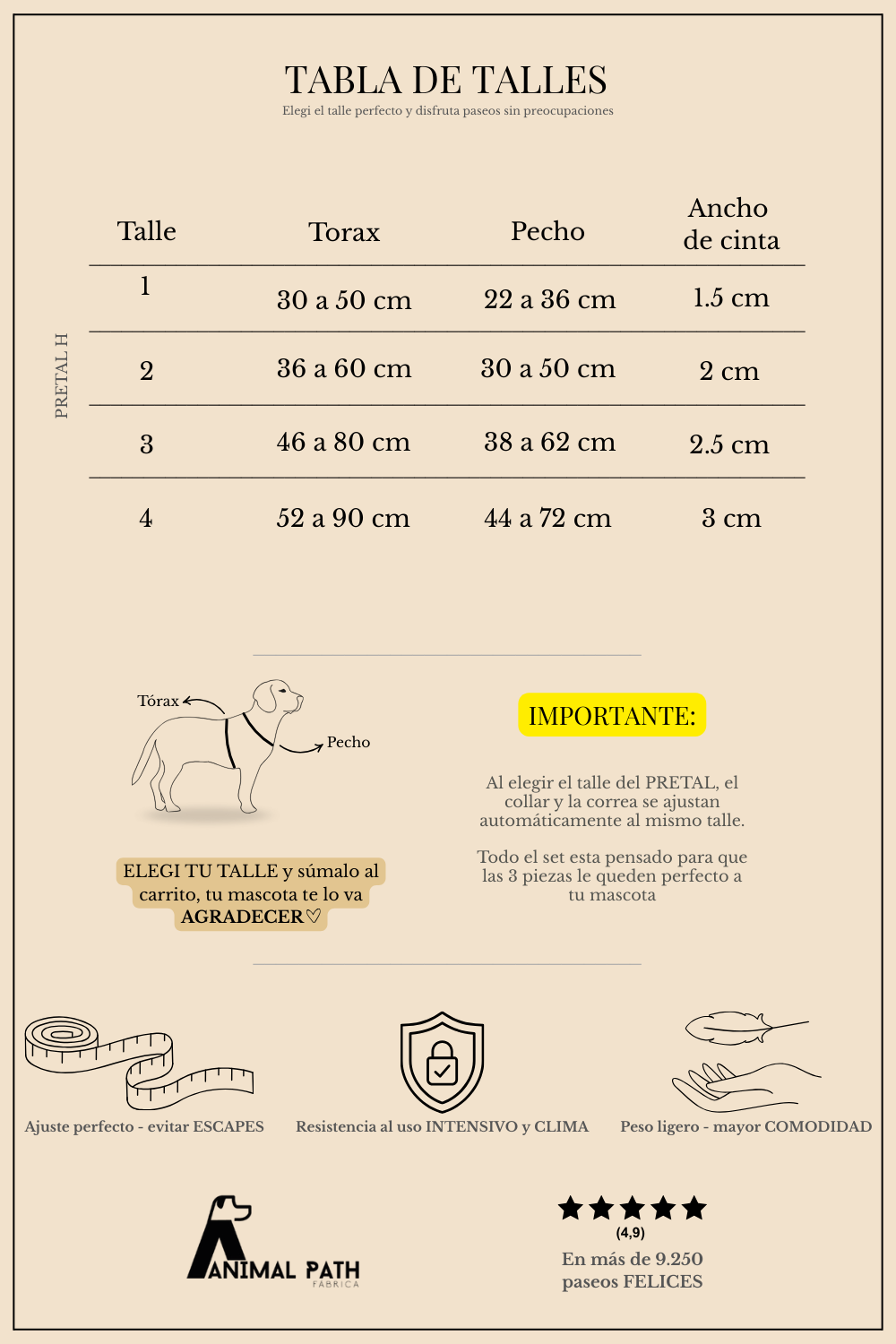 TABLA DE TALLES
Elegi el talle perfecto y disfruta paseos sin preocupaciones

PRETAL H

| Talle | Torax | Pecho | Ancho de cinta |
|---|---|---|---|
| 1 | 30 a 50 cm | 22 a 36 cm | 1.5 cm |
| 2 | 36 a 60 cm | 30 a 50 cm | 2 cm |
| 3 | 46 a 80 cm | 38 a 62 cm | 2.5 cm |
| 4 | 52 a 90 cm | 44 a 72 cm | 3 cm |

Tórax
Pecho

ELEGI TU TALLE y súmalo al carrito, tu mascota te lo va AGRADECER♡

IMPORTANTE:

Al elegir el talle del PRETAL, el collar y la correa se ajustan automáticamente al mismo talle.

Todo el set esta pensado para que las 3 piezas le queden perfecto a tu mascota

Ajuste perfecto - evitar ESCAPES
Resistencia al uso INTENSIVO y CLIMA
Peso ligero - mayor COMODIDAD

ANIMAL PATH
FÁBRICA

(4,9)
En más de 9.250 paseos FELICES